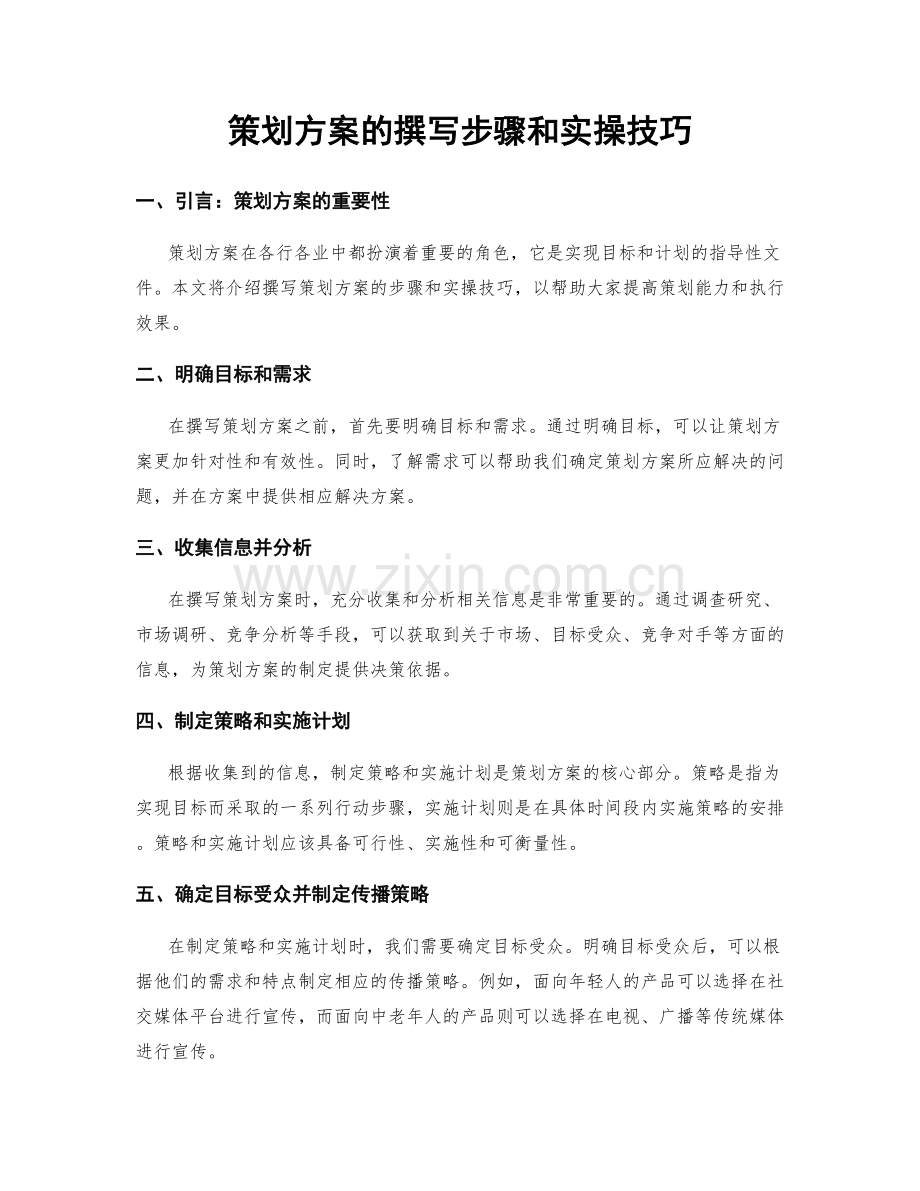 策划方案的撰写步骤和实操技巧

一、引言：策划方案的重要性

策划方案在各行各业中都扮演着重要的角色，它是实现目标和计划的指导性文件。本文将介绍撰写策划方案的步骤和实操技巧，以帮助大家提高策划能力和执行效果。

二、明确目标和需求

在撰写策划方案之前，首先要明确目标和需求。通过明确目标，可以让策划方案更加针对性和有效性。同时，了解需求可以帮助我们确定策划方案所应解决的问题，并在方案中提供相应解决方案。

三、收集信息并分析

在撰写策划方案时，充分收集和分析相关信息是非常重要的。通过调查研究、市场调研、竞争分析等手段，可以获取到关于市场、目标受众、竞争对手等方面的信息，为策划方案的制定提供决策依据。

四、制定策略和实施计划

根据收集到的信息，制定策略和实施计划是策划方案的核心部分。策略是指为实现目标而采取的一系列行动步骤，实施计划则是在具体时间段内实施策略的安排。策略和实施计划应该具备可行性、实施性和可衡量性。

五、确定目标受众并制定传播策略

在制定策略和实施计划时，我们需要确定目标受众。明确目标受众后，可以根据他们的需求和特点制定相应的传播策略。例如，面向年轻人的产品可以选择在社交媒体平台进行宣传，而面向中老年人的产品则可以选择在电视、广播等传统媒体进行宣传。

www.zixin.com.cn